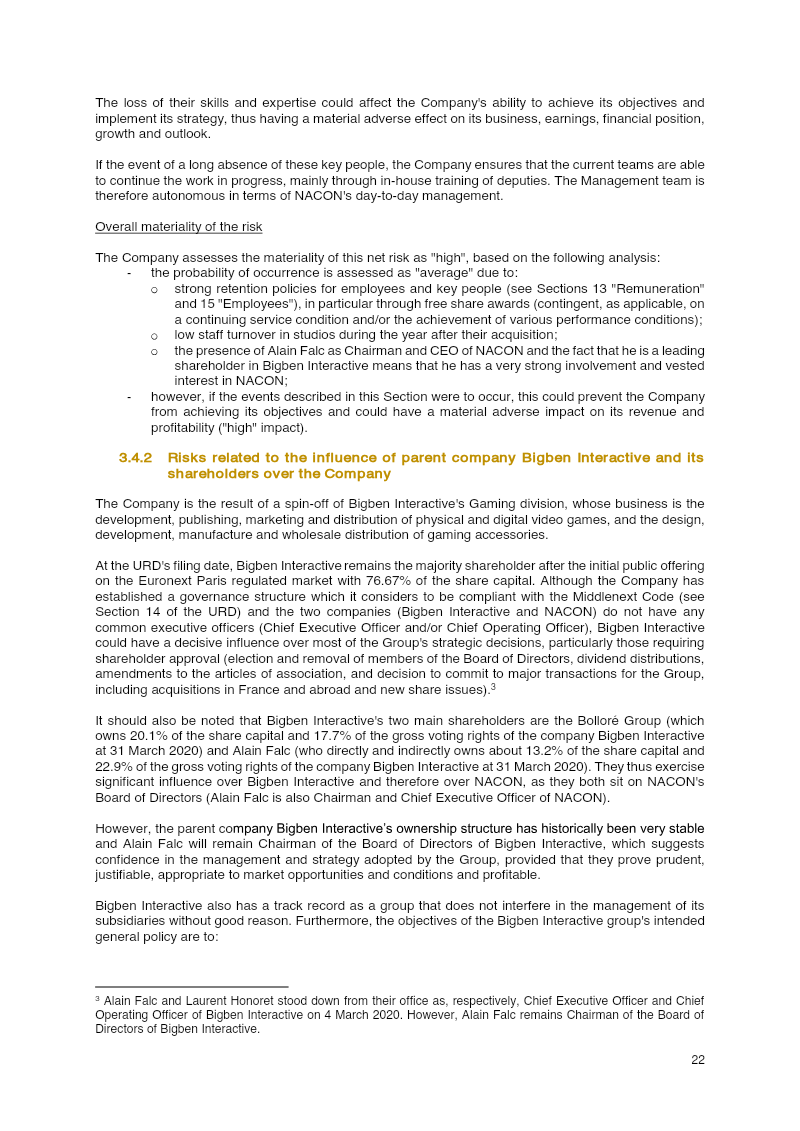 The loss of their skills and expertise could affect the Company's ability to achieve its objectives and implement its strategy, thus having a material adverse effect on its business, earnings, financial position, growth and outlook.

If the event of a long absence of these key people, the Company ensures that the current teams are able to continue the work in progress, mainly through in-house training of deputies. The Management team is therefore autonomous in terms of NACON's day-to-day management.

Overall materiality of the risk

The Company assesses the materiality of this net risk as "high", based on the following analysis:
- the probability of occurrence is assessed as "average" due to:
  o strong retention policies for employees and key people (see Sections 13 "Remuneration" and 15 "Employees"), in particular through free share awards (contingent, as applicable, on a continuing service condition and/or the achievement of various performance conditions);
  o low staff turnover in studios during the year after their acquisition;
  o the presence of Alain Falc as Chairman and CEO of NACON and the fact that he is a leading shareholder in Bigben Interactive means that he has a very strong involvement and vested interest in NACON;
- however, if the events described in this Section were to occur, this could prevent the Company from achieving its objectives and could have a material adverse impact on its revenue and profitability ("high" impact).

3.4.2 Risks related to the influence of parent company Bigben Interactive and its shareholders over the Company

The Company is the result of a spin-off of Bigben Interactive's Gaming division, whose business is the development, publishing, marketing and distribution of physical and digital video games, and the design, development, manufacture and wholesale distribution of gaming accessories.

At the URD's filing date, Bigben Interactive remains the majority shareholder after the initial public offering on the Euronext Paris regulated market with 76.67% of the share capital. Although the Company has established a governance structure which it considers to be compliant with the Middlenext Code (see Section 14 of the URD) and the two companies (Bigben Interactive and NACON) do not have any common executive officers (Chief Executive Officer and/or Chief Operating Officer), Bigben Interactive could have a decisive influence over most of the Group's strategic decisions, particularly those requiring shareholder approval (election and removal of members of the Board of Directors, dividend distributions, amendments to the articles of association, and decision to commit to major transactions for the Group, including acquisitions in France and abroad and new share issues).$^3$

It should also be noted that Bigben Interactive's two main shareholders are the Bolloré Group (which owns 20.1% of the share capital and 17.7% of the gross voting rights of the company Bigben Interactive at 31 March 2020) and Alain Falc (who directly and indirectly owns about 13.2% of the share capital and 22.9% of the gross voting rights of the company Bigben Interactive at 31 March 2020). They thus exercise significant influence over Bigben Interactive and therefore over NACON, as they both sit on NACON's Board of Directors (Alain Falc is also Chairman and Chief Executive Officer of NACON).

However, the parent company Bigben Interactive's ownership structure has historically been very stable and Alain Falc will remain Chairman of the Board of Directors of Bigben Interactive, which suggests confidence in the management and strategy adopted by the Group, provided that they prove prudent, justifiable, appropriate to market opportunities and conditions and profitable.

Bigben Interactive also has a track record as a group that does not interfere in the management of its subsidiaries without good reason. Furthermore, the objectives of the Bigben Interactive group's intended general policy are to:

$^3$ Alain Falc and Laurent Honoret stood down from their office as, respectively, Chief Executive Officer and Chief Operating Officer of Bigben Interactive on 4 March 2020. However, Alain Falc remains Chairman of the Board of Directors of Bigben Interactive.

22